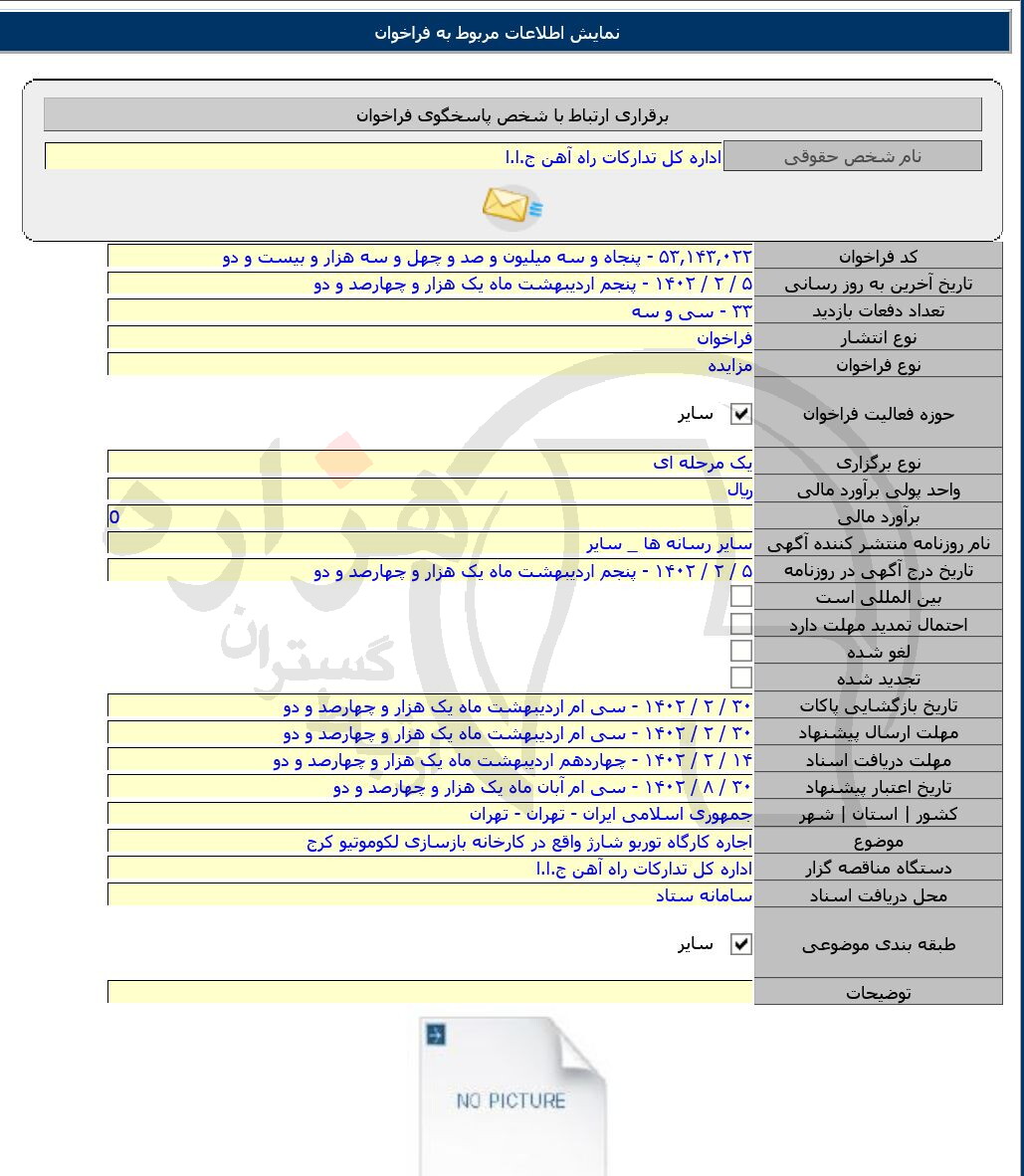 نمایش اطلاعات مربوط به فراخوان

برقراری ارتباط با شخص پاسخگوی فراخوان

| نام شخص حقوقی | اداره کل تدارکات راه آهن ج.ا.ا |
|---|---|

| کد فراخوان | ۵۳,۱۴۳,۰۲۲ - پنجاه و سه میلیون و صد و چهل و سه هزار و بیست و دو |
|---|---|
| تاریخ آخرین به روز رسانی | ۵ / ۲ / ۱۴۰۲ - پنجم اردیبهشت ماه یک هزار و چهارصد و دو |
| تعداد دفعات بازدید | ۳۳ - سی و سه |
| نوع انتشار | فراخوان |
| نوع فراخوان | مزایده |
| حوزه فعالیت فراخوان | سایر |
| نوع برگزاری | یک مرحله ای |
| واحد پولی برآورد مالی | ریال |
| برآورد مالی | 0 |
| نام روزنامه منتشر کننده آگهی | سایر رسانه ها _ سایر |
| تاریخ درج آگهی در روزنامه | ۵ / ۲ / ۱۴۰۲ - پنجم اردیبهشت ماه یک هزار و چهارصد و دو |
| بین المللی است | |
| احتمال تمدید مهلت دارد | |
| لغو شده | |
| تجدید شده | |
| تاریخ بازگشایی پاکات | ۳۰ / ۲ / ۱۴۰۲ - سی ام اردیبهشت ماه یک هزار و چهارصد و دو |
| مهلت ارسال پیشنهاد | ۳۰ / ۲ / ۱۴۰۲ - سی ام اردیبهشت ماه یک هزار و چهارصد و دو |
| مهلت دریافت اسناد | ۱۴ / ۲ / ۱۴۰۲ - چهاردهم اردیبهشت ماه یک هزار و چهارصد و دو |
| تاریخ اعتبار پیشنهاد | ۳۰ / ۸ / ۱۴۰۲ - سی ام آبان ماه یک هزار و چهارصد و دو |
| کشور \| استان \| شهر | جمهوری اسلامی ایران - تهران - تهران |
| موضوع | اجاره کارگاه توربو شارژ واقع در کارخانه بازسازی لکوموتیو کرج |
| دستگاه مناقصه گزار | اداره کل تدارکات راه آهن ج.ا.ا |
| محل دریافت اسناد | سامانه ستاد |
| طبقه بندی موضوعی | سایر |
| توضیحات | |

هزاره گستران

NO PICTURE